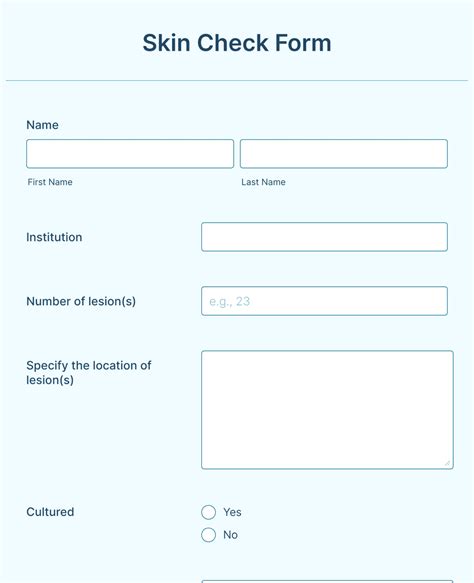 Skin Check Form

Name

First Name

Last Name

Institution

Number of lesion(s)

e.g., 23

Specify the location of lesion(s)

Cultured

Yes

No